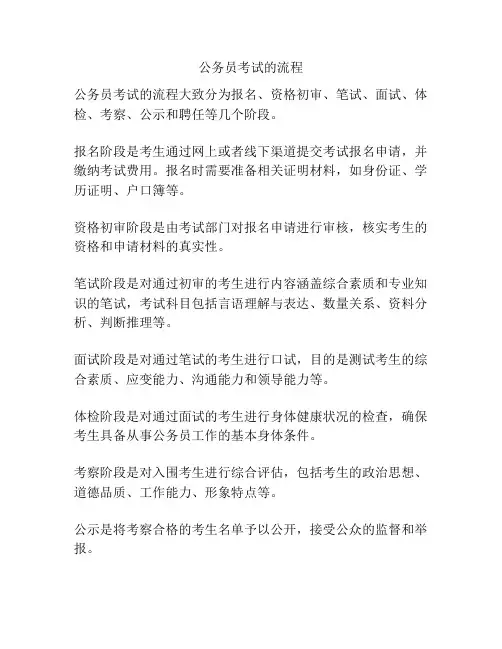 公务员考试的流程

公务员考试的流程大致分为报名、资格初审、笔试、面试、体检、考察、公示和聘任等几个阶段。

报名阶段是考生通过网上或者线下渠道提交考试报名申请，并缴纳考试费用。报名时需要准备相关证明材料，如身份证、学历证明、户口簿等。

资格初审阶段是由考试部门对报名申请进行审核，核实考生的资格和申请材料的真实性。

笔试阶段是对通过初审的考生进行内容涵盖综合素质和专业知识的笔试，考试科目包括言语理解与表达、数量关系、资料分析、判断推理等。

面试阶段是对通过笔试的考生进行口试，目的是测试考生的综合素质、应变能力、沟通能力和领导能力等。

体检阶段是对通过面试的考生进行身体健康状况的检查，确保考生具备从事公务员工作的基本身体条件。

考察阶段是对入围考生进行综合评估，包括考生的政治思想、道德品质、工作能力、形象特点等。

公示是将考察合格的考生名单予以公开，接受公众的监督和举报。